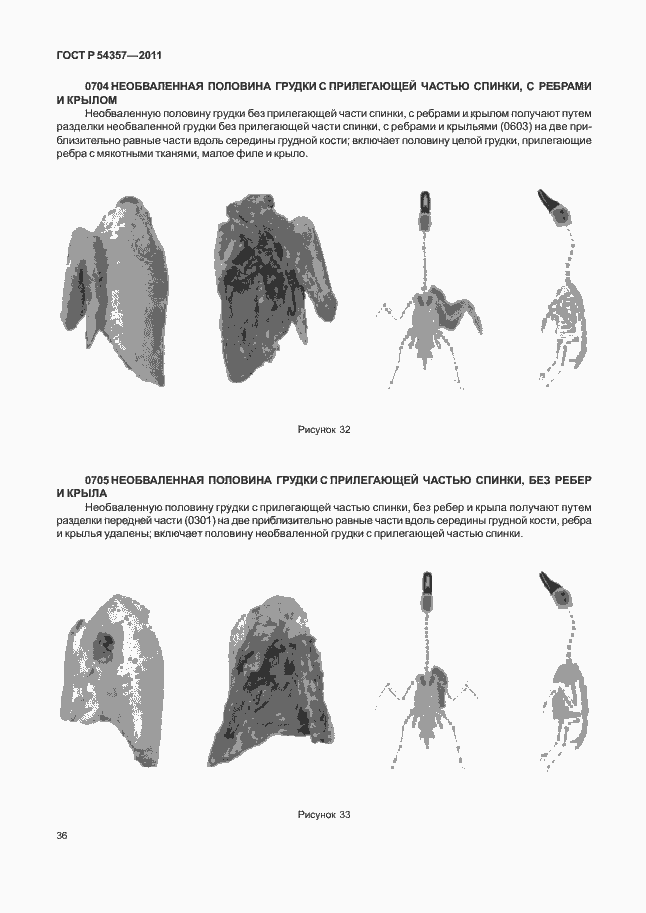 ГОСТ Р 54357—2011

0704 НЕОБВАЛЕННАЯ ПОЛОВИНА ГРУДКИ С ПРИЛЕГАЮЩЕЙ ЧАСТЬЮ СПИНКИ, С РЕБРАМИ И КРЫЛОМ

Необваленную половину грудки без прилегающей части спинки, с ребрами и крылом получают путем разделки необваленной грудки без прилегающей части спинки, с ребрами и крыльями (0603) на две приблизительно равные части вдоль середины грудной кости; включает половину целой грудки, прилегающие ребра с мякотными тканями, малое филе и крыло.

Рисунок 32

0705 НЕОБВАЛЕННАЯ ПОЛОВИНА ГРУДКИ С ПРИЛЕГАЮЩЕЙ ЧАСТЬЮ СПИНКИ, БЕЗ РЕБЕР И КРЫЛА

Необваленную половину грудки с прилегающей частью спинки, без ребер и крыла получают путем разделки передней части (0301) на две приблизительно равные части вдоль середины грудной кости, ребра и крылья удалены; включает половину необваленной грудки с прилегающей частью спинки.

Рисунок 33

36